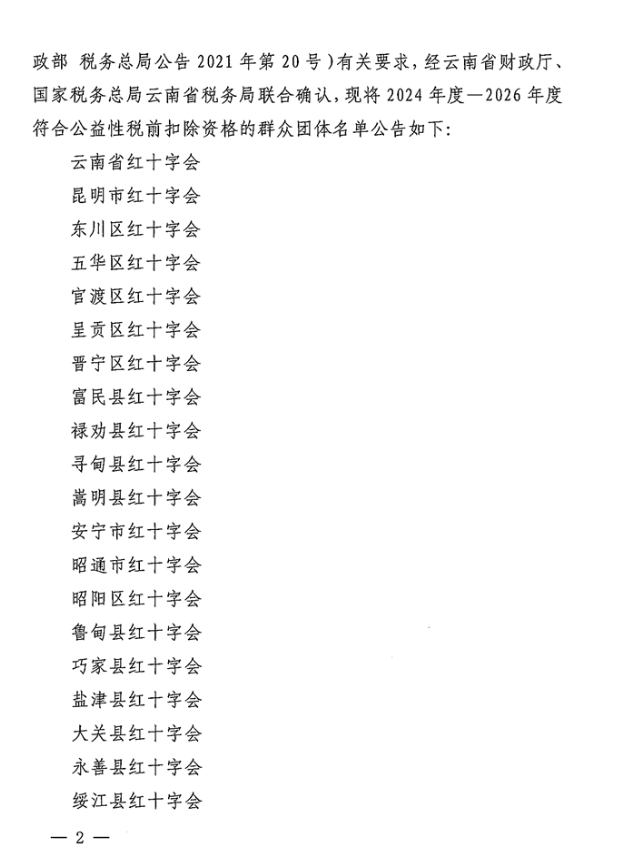 政部 税务总局公告 2021 年第 20 号）有关要求，经云南省财政厅、国家税务总局云南省税务局联合确认，现将 2024 年度—2026 年度符合公益性税前扣除资格的群众团体名单公告如下：

云南省红十字会

昆明市红十字会

东川区红十字会

五华区红十字会

官渡区红十字会

呈贡区红十字会

晋宁区红十字会

富民县红十字会

禄劝县红十字会

寻甸县红十字会

嵩明县红十字会

安宁市红十字会

昭通市红十字会

昭阳区红十字会

鲁甸县红十字会

巧家县红十字会

盐津县红十字会

大关县红十字会

永善县红十字会

绥江县红十字会

— 2 —